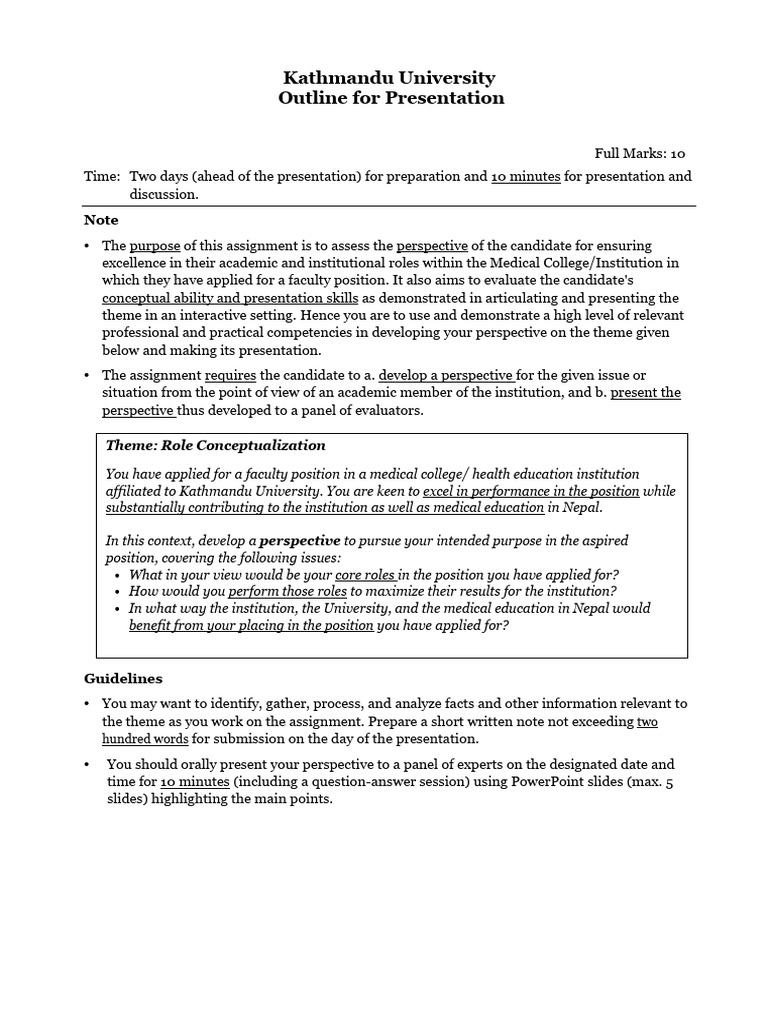 Kathmandu University
Outline for Presentation

Full Marks: 10

Time: Two days (ahead of the presentation) for preparation and 10 minutes for presentation and discussion.

Note

• The purpose of this assignment is to assess the perspective of the candidate for ensuring excellence in their academic and institutional roles within the Medical College/Institution in which they have applied for a faculty position. It also aims to evaluate the candidate's conceptual ability and presentation skills as demonstrated in articulating and presenting the theme in an interactive setting. Hence you are to use and demonstrate a high level of relevant professional and practical competencies in developing your perspective on the theme given below and making its presentation.

• The assignment requires the candidate to a. develop a perspective for the given issue or situation from the point of view of an academic member of the institution, and b. present the perspective thus developed to a panel of evaluators.

Theme: Role Conceptualization

You have applied for a faculty position in a medical college/ health education institution affiliated to Kathmandu University. You are keen to excel in performance in the position while substantially contributing to the institution as well as medical education in Nepal.

In this context, develop a perspective to pursue your intended purpose in the aspired position, covering the following issues:
• What in your view would be your core roles in the position you have applied for?
• How would you perform those roles to maximize their results for the institution?
• In what way the institution, the University, and the medical education in Nepal would benefit from your placing in the position you have applied for?

Guidelines

• You may want to identify, gather, process, and analyze facts and other information relevant to the theme as you work on the assignment. Prepare a short written note not exceeding two hundred words for submission on the day of the presentation.

• You should orally present your perspective to a panel of experts on the designated date and time for 10 minutes (including a question-answer session) using PowerPoint slides (max. 5 slides) highlighting the main points.